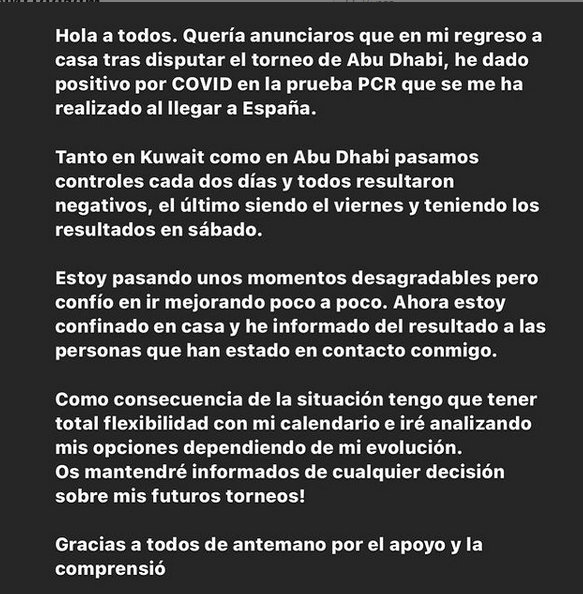 Hola a todos. Quería anunciaros que en mi regreso a casa tras disputar el torneo de Abu Dhabi, he dado positivo por COVID en la prueba PCR que se me ha realizado al llegar a España.

Tanto en Kuwait como en Abu Dhabi pasamos controles cada dos días y todos resultaron negativos, el último siendo el viernes y teniendo los resultados en sábado.

Estoy pasando unos momentos desagradables pero confío en ir mejorando poco a poco. Ahora estoy confinado en casa y he informado del resultado a las personas que han estado en contacto conmigo.

Como consecuencia de la situación tengo que tener total flexibilidad con mi calendario e iré analizando mis opciones dependiendo de mi evolución.
Os mantendré informados de cualquier decisión sobre mis futuros torneos!

Gracias a todos de antemano por el apoyo y la comprensió